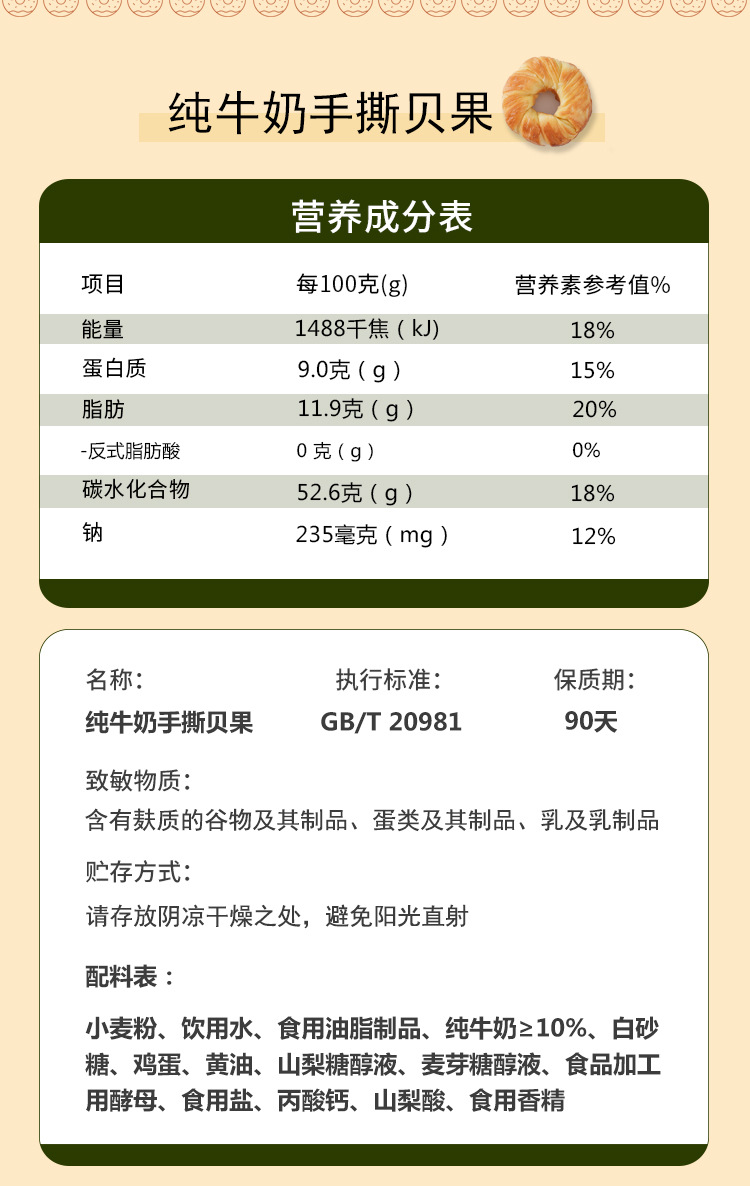 纯牛奶手撕贝果

营养成分表

| 项目 | 每100克(g) | 营养素参考值% |
|---|---|---|
| 能量 | 1488千焦（kJ) | 18% |
| 蛋白质 | 9.0克（g） | 15% |
| 脂肪 | 11.9克（g） | 20% |
| -反式脂肪酸 | 0克（g） | 0% |
| 碳水化合物 | 52.6克（g） | 18% |
| 钠 | 235毫克（mg） | 12% |

名称：
纯牛奶手撕贝果

执行标准：
GB/T 20981

保质期：
90天

致敏物质：
含有麸质的谷物及其制品、蛋类及其制品、乳及乳制品

贮存方式：
请存放阴凉干燥之处，避免阳光直射

配料表：

小麦粉、饮用水、食用油脂制品、纯牛奶≥10%、白砂糖、鸡蛋、黄油、山梨糖醇液、麦芽糖醇液、食品加工用酵母、食用盐、丙酸钙、山梨酸、食用香精